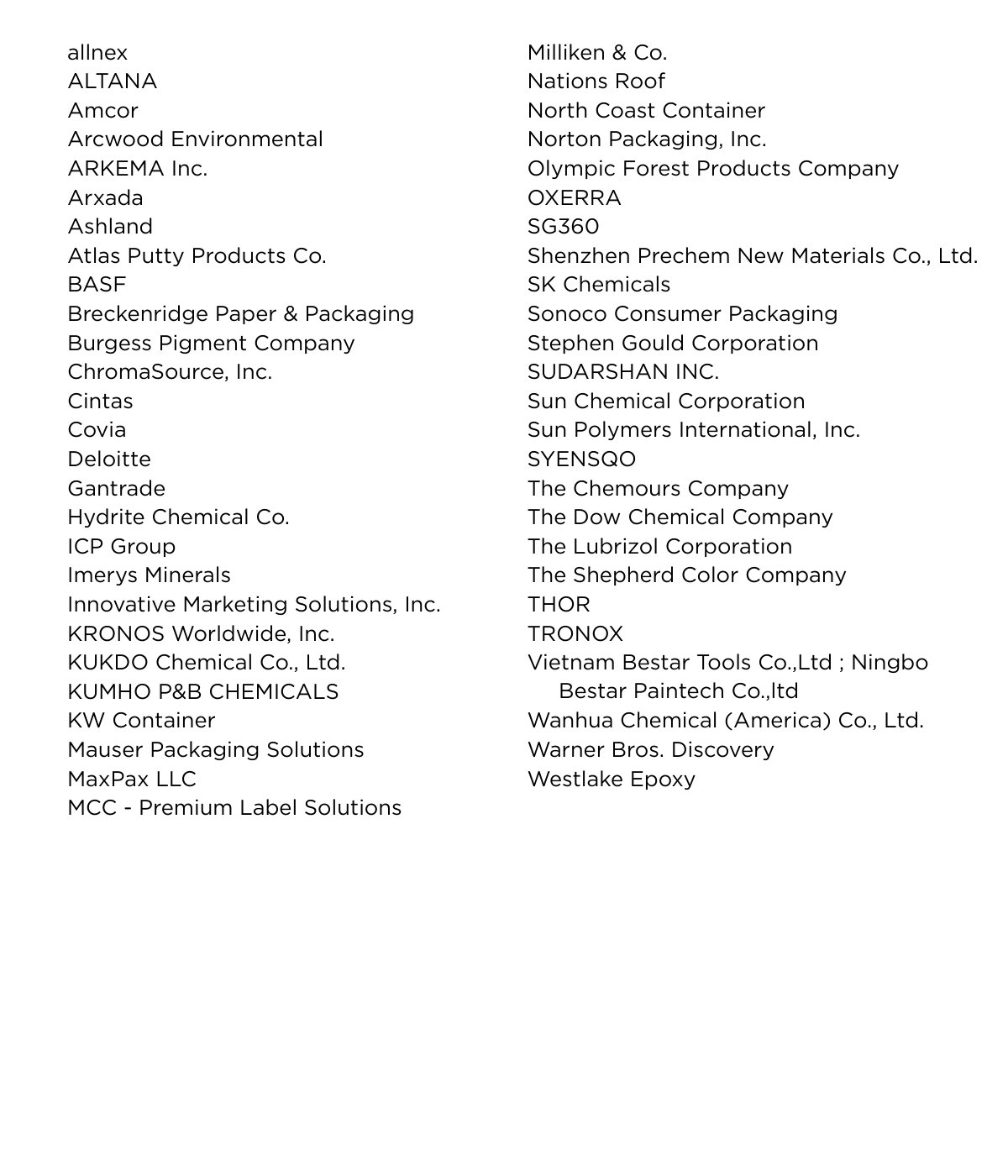 allnex
ALTANA
Amcor
Arcwood Environmental
ARKEMA Inc.
Arxada
Ashland
Atlas Putty Products Co.
BASF
Breckenridge Paper & Packaging
Burgess Pigment Company
ChromaSource, Inc.
Cintas
Covia
Deloitte
Gantrade
Hydrite Chemical Co.
ICP Group
Imerys Minerals
Innovative Marketing Solutions, Inc.
KRONOS Worldwide, Inc.
KUKDO Chemical Co., Ltd.
KUMHO P&B CHEMICALS
KW Container
Mauser Packaging Solutions
MaxPax LLC
MCC - Premium Label Solutions

Milliken & Co.
Nations Roof
North Coast Container
Norton Packaging, Inc.
Olympic Forest Products Company
OXERRA
SG360
Shenzhen Prechem New Materials Co., Ltd.
SK Chemicals
Sonoco Consumer Packaging
Stephen Gould Corporation
SUDARSHAN INC.
Sun Chemical Corporation
Sun Polymers International, Inc.
SYENSQO
The Chemours Company
The Dow Chemical Company
The Lubrizol Corporation
The Shepherd Color Company
THOR
TRONOX
Vietnam Bestar Tools Co.,Ltd ; Ningbo Bestar Paintech Co.,ltd
Wanhua Chemical (America) Co., Ltd.
Warner Bros. Discovery
Westlake Epoxy